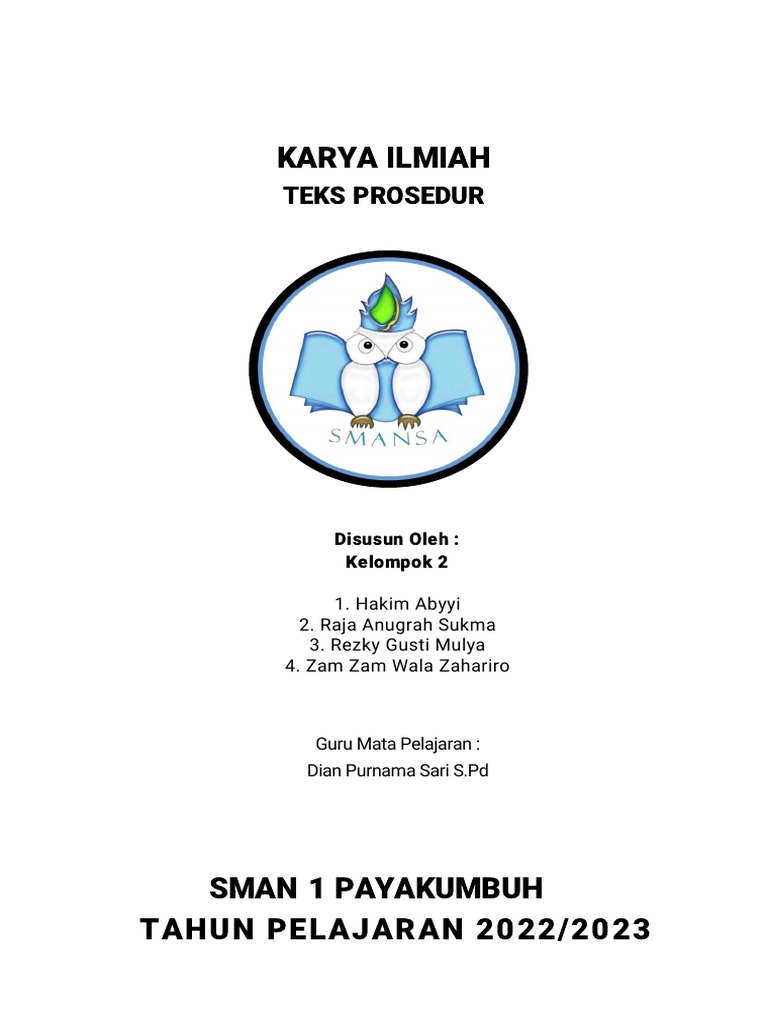 KARYA ILMIAH
TEKS PROSEDUR

SMANSA

Disusun Oleh :
Kelompok 2

1. Hakim Abyyi
2. Raja Anugrah Sukma
3. Rezky Gusti Mulya
4. Zam Zam Wala Zahariro

Guru Mata Pelajaran :
Dian Purnama Sari S.Pd

SMAN 1 PAYAKUMBUH
TAHUN PELAJARAN 2022/2023